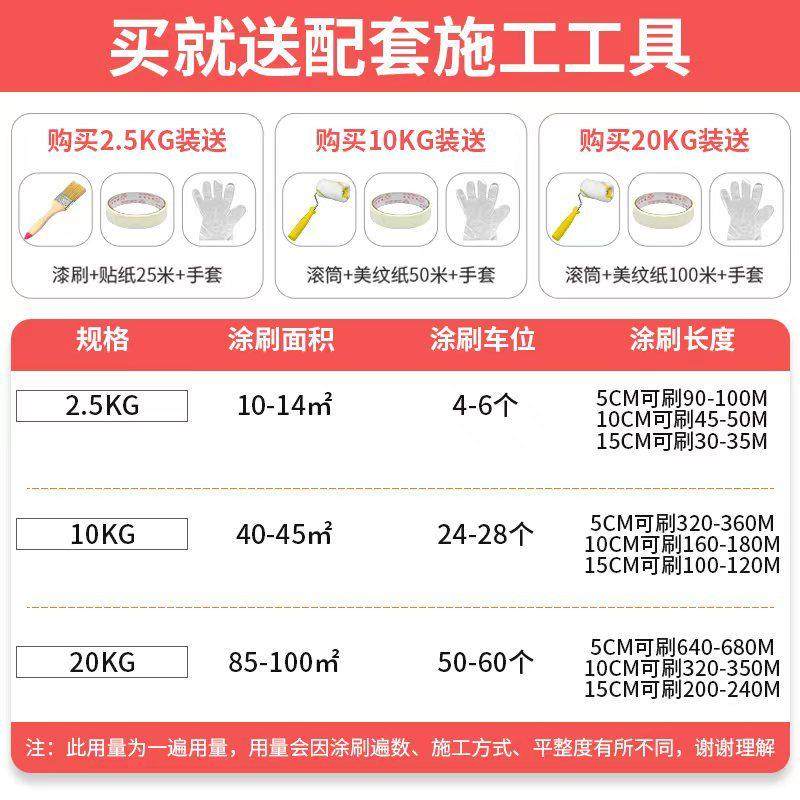 买就送配套施工工具

购买2.5KG装送

漆刷+贴纸25米+手套

购买10KG装送

滚筒+美纹纸50米+手套

购买20KG装送

滚筒+美纹纸100米+手套

| 规格 | 涂刷面积 | 涂刷车位 | 涂刷长度 |
|---|---|---|---|
| 2.5KG | 10-14㎡ | 4-6个 | 5CM可刷90-100M 10CM可刷45-50M 15CM可刷30-35M |
| 10KG | 40-45㎡ | 24-28个 | 5CM可刷320-360M 10CM可刷160-180M 15CM可刷100-120M |
| 20KG | 85-100㎡ | 50-60个 | 5CM可刷640-680M 10CM可刷320-350M 15CM可刷200-240M |

注：此用量为一遍用量，用量会因涂刷遍数、施工方式、平整度有所不同，谢谢理解